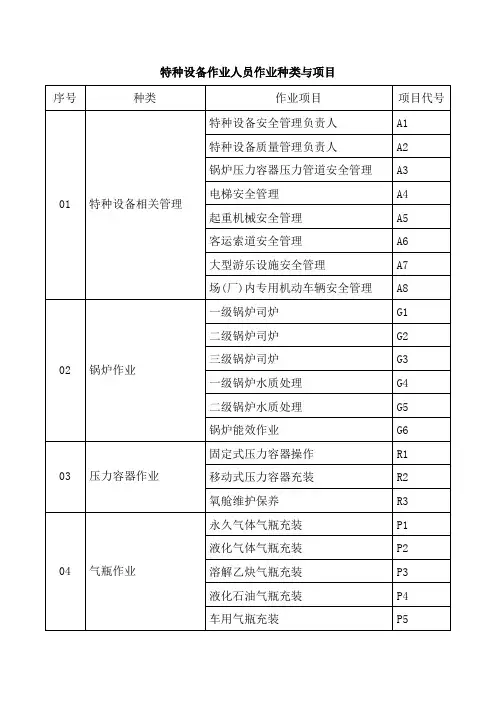 特种设备作业人员作业种类与项目

| 序号 | 种类 | 作业项目 | 项目代号 |
|---|---|---|---|
| 01 | 特种设备相关管理 | 特种设备安全管理负责人 | A1 |
| | | 特种设备质量管理负责人 | A2 |
| | | 锅炉压力容器压力管道安全管理 | A3 |
| | | 电梯安全管理 | A4 |
| | | 起重机械安全管理 | A5 |
| | | 客运索道安全管理 | A6 |
| | | 大型游乐设施安全管理 | A7 |
| | | 场(厂)内专用机动车辆安全管理 | A8 |
| 02 | 锅炉作业 | 一级锅炉司炉 | G1 |
| | | 二级锅炉司炉 | G2 |
| | | 三级锅炉司炉 | G3 |
| | | 一级锅炉水质处理 | G4 |
| | | 二级锅炉水质处理 | G5 |
| | | 锅炉能效作业 | G6 |
| 03 | 压力容器作业 | 固定式压力容器操作 | R1 |
| | | 移动式压力容器充装 | R2 |
| | | 氧舱维护保养 | R3 |
| 04 | 气瓶作业 | 永久气体气瓶充装 | P1 |
| | | 液化气体气瓶充装 | P2 |
| | | 溶解乙炔气瓶充装 | P3 |
| | | 液化石油气瓶充装 | P4 |
| | | 车用气瓶充装 | P5 |